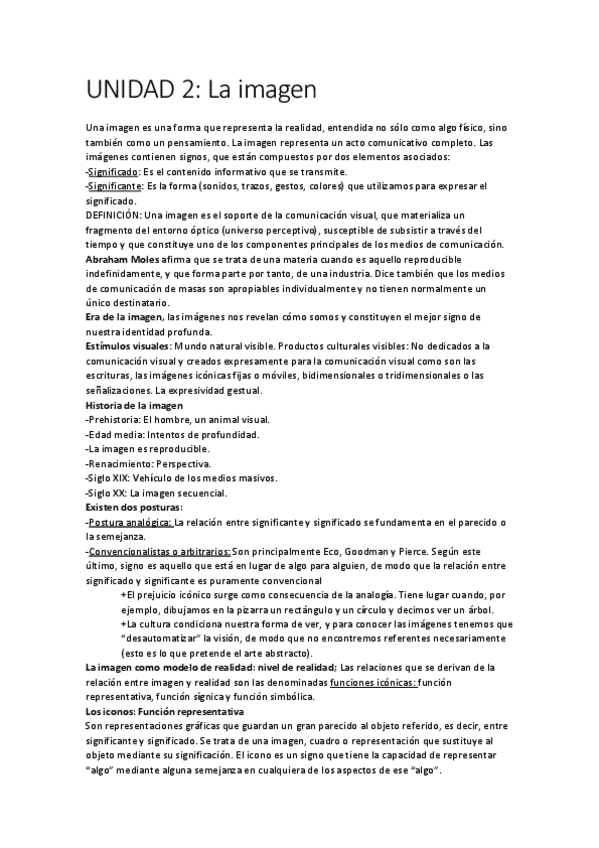 UNIDAD 2: La imagen

Una imagen es una forma que representa la realidad, entendida no sólo como algo físico, sino también como un pensamiento. La imagen representa un acto comunicativo completo. Las imágenes contienen signos, que están compuestos por dos elementos asociados:
-Significado: Es el contenido informativo que se transmite.
-Significante: Es la forma (sonidos, trazos, gestos, colores) que utilizamos para expresar el significado.
DEFINICIÓN: Una imagen es el soporte de la comunicación visual, que materializa un fragmento del entorno óptico (universo perceptivo), susceptible de subsistir a través del tiempo y que constituye uno de los componentes principales de los medios de comunicación.
Abraham Moles afirma que se trata de una materia cuando es aquello reproducible indefinidamente, y que forma parte por tanto, de una industria. Dice también que los medios de comunicación de masas son apropiables individualmente y no tienen normalmente un único destinatario.
Era de la imagen, las imágenes nos revelan cómo somos y constituyen el mejor signo de nuestra identidad profunda.
Estímulos visuales: Mundo natural visible. Productos culturales visibles: No dedicados a la comunicación visual y creados expresamente para la comunicación visual como son las escrituras, las imágenes icónicas fijas o móviles, bidimensionales o tridimensionales o las señalizaciones. La expresividad gestual.
Historia de la imagen
-Prehistoria: El hombre, un animal visual.
-Edad media: Intentos de profundidad.
-La imagen es reproducible.
-Renacimiento: Perspectiva.
-Siglo XIX: Vehículo de los medios masivos.
-Siglo XX: La imagen secuencial.
Existen dos posturas:
-Postura analógica: La relación entre significante y significado se fundamenta en el parecido o la semejanza.
-Convencionalistas o arbitrarios: Son principalmente Eco, Goodman y Pierce. Según este último, signo es aquello que está en lugar de algo para alguien, de modo que la relación entre significado y significante es puramente convencional
+El prejuicio icónico surge como consecuencia de la analogía. Tiene lugar cuando, por ejemplo, dibujamos en la pizarra un rectángulo y un círculo y decimos ver un árbol.
+La cultura condiciona nuestra forma de ver, y para conocer las imágenes tenemos que “desautomatizar” la visión, de modo que no encontremos referentes necesariamente (esto es lo que pretende el arte abstracto).
La imagen como modelo de realidad: nivel de realidad; Las relaciones que se derivan de la relación entre imagen y realidad son las denominadas funciones icónicas: función representativa, función sígnica y función simbólica.
Los iconos: Función representativa
Son representaciones gráficas que guardan un gran parecido al objeto referido, es decir, entre significante y significado. Se trata de una imagen, cuadro o representación que sustituye al objeto mediante su significación. El icono es un signo que tiene la capacidad de representar “algo” mediante alguna semejanza en cualquiera de los aspectos de ese “algo”.